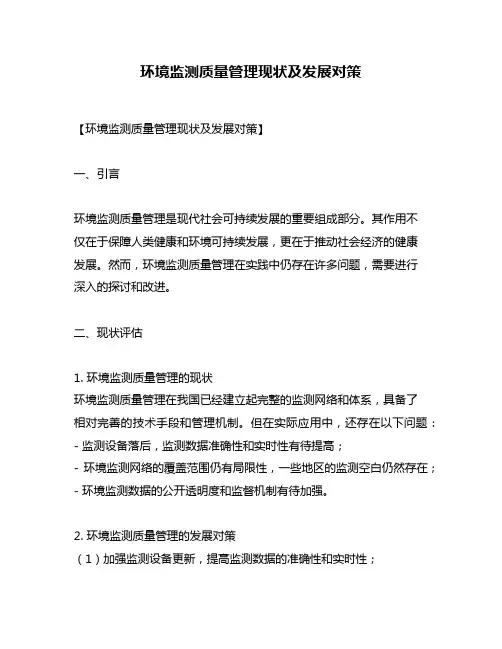 环境监测质量管理现状及发展对策

【环境监测质量管理现状及发展对策】

一、引言

环境监测质量管理是现代社会可持续发展的重要组成部分。其作用不仅在于保障人类健康和环境可持续发展，更在于推动社会经济的健康发展。然而，环境监测质量管理在实践中仍存在许多问题，需要进行深入的探讨和改进。

二、现状评估

1. 环境监测质量管理的现状
环境监测质量管理在我国已经建立起完整的监测网络和体系，具备了相对完善的技术手段和管理机制。但在实际应用中，还存在以下问题：
- 监测设备落后，监测数据准确性和实时性有待提高；
- 环境监测网络的覆盖范围仍有局限性，一些地区的监测空白仍然存在；
- 环境监测数据的公开透明度和监督机制有待加强。

2. 环境监测质量管理的发展对策
（1）加强监测设备更新，提高监测数据的准确性和实时性；